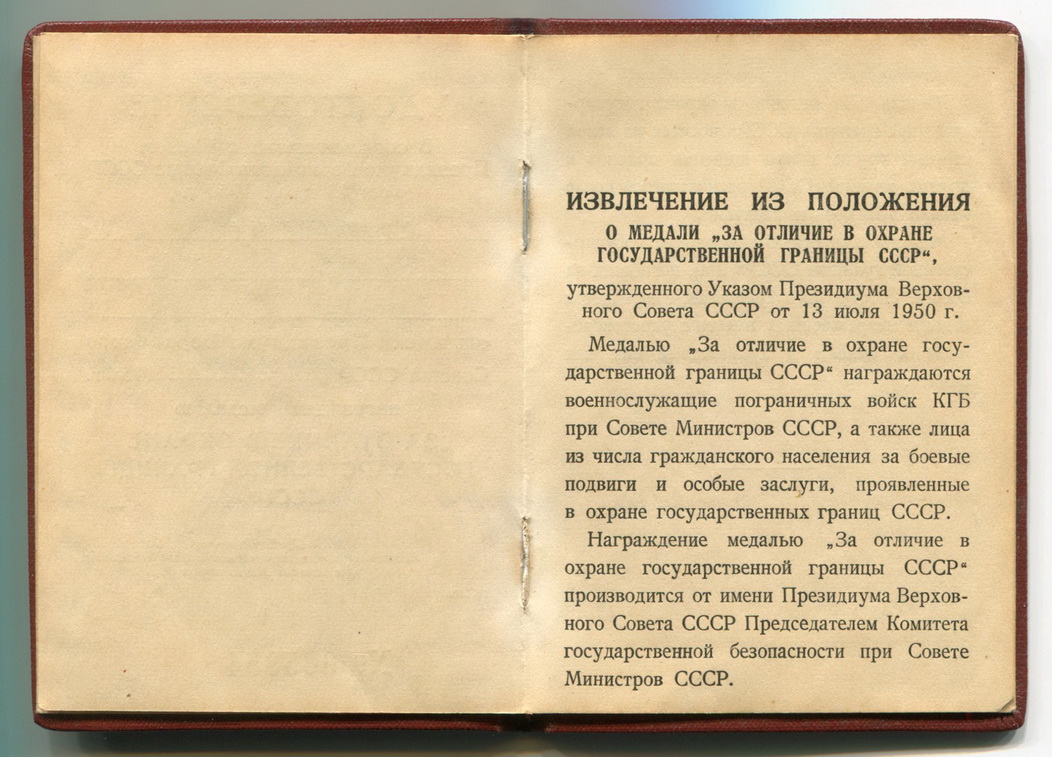 ИЗВЛЕЧЕНИЕ ИЗ ПОЛОЖЕНИЯ
О МЕДАЛИ „ЗА ОТЛИЧИЕ В ОХРАНЕ ГОСУДАРСТВЕННОЙ ГРАНИЦЫ СССР“,

утвержденного Указом Президиума Верховного Совета СССР от 13 июля 1950 г.

Медалью „За отличие в охране государственной границы СССР“ награждаются военнослужащие пограничных войск КГБ при Совете Министров СССР, а также лица из числа гражданского населения за боевые подвиги и особые заслуги, проявленные в охране государственных границ СССР.

Награждение медалью „За отличие в охране государственной границы СССР“ производится от имени Президиума Верховного Совета СССР Председателем Комитета государственной безопасности при Совете Министров СССР.